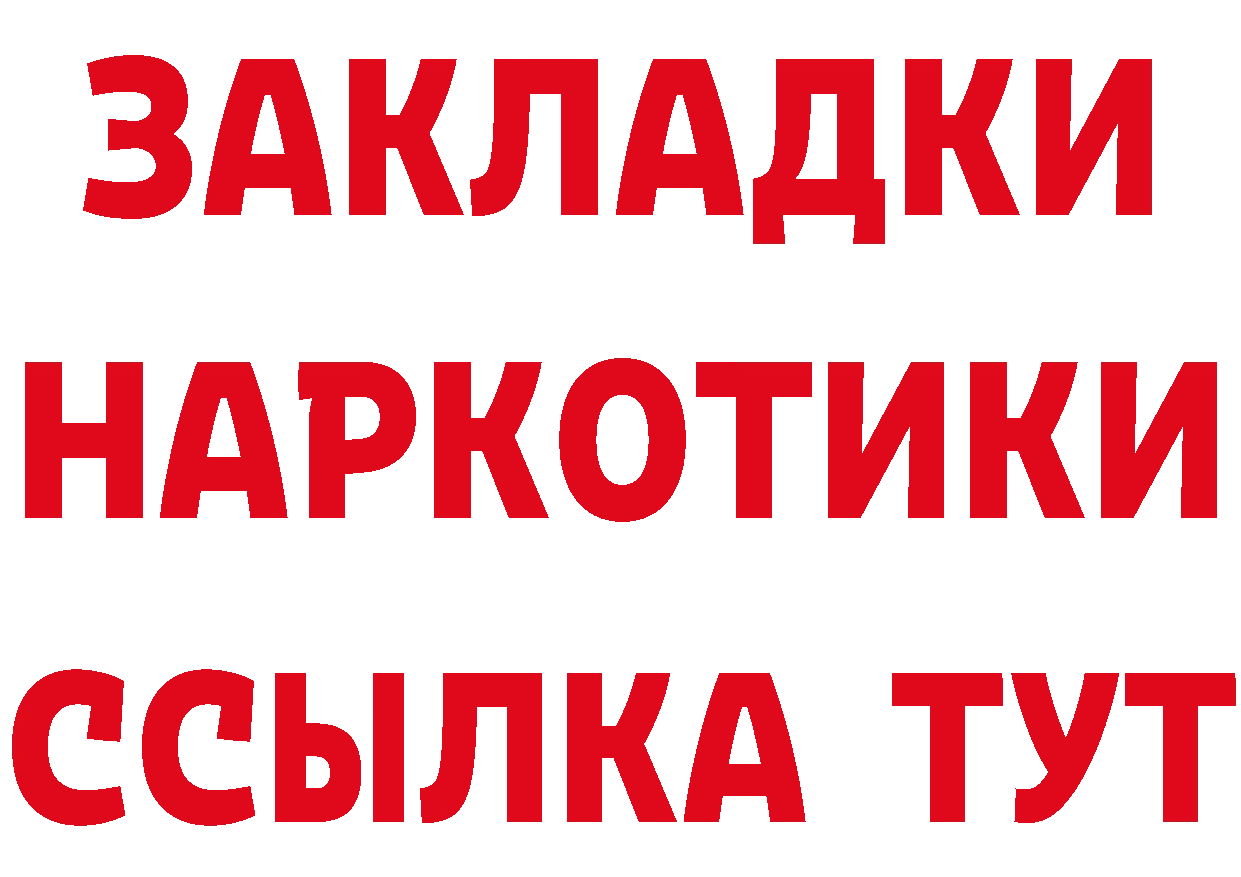 ЗАКЛАДКИ НАРКОТИКИ ССЫЛКА ТУТ